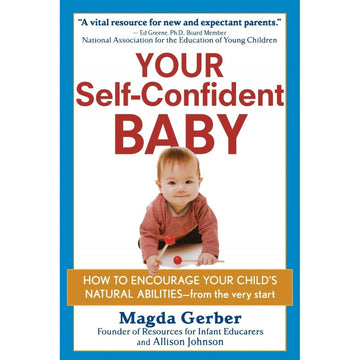 "A vital resource for new and expectant parents."
— Ed Greene, Ph.D., Board Member
National Association for the Education of Young Children

YOUR
Self-Confident
BABY

HOW TO ENCOURAGE YOUR CHILD'S NATURAL ABILITIES—from the very start

Magda Gerber
Founder of Resources for Infant Educarers
and Allison Johnson